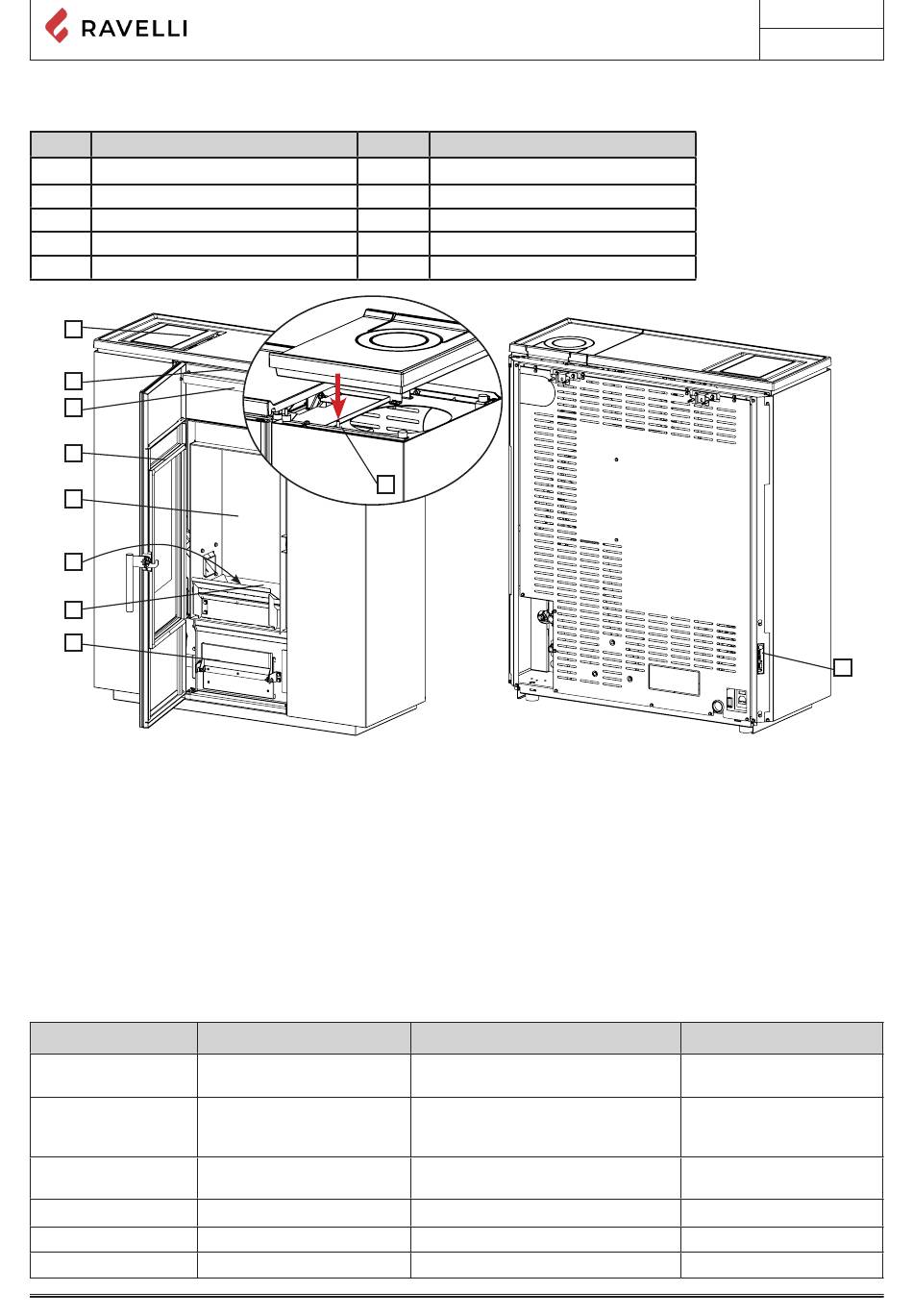 RAVELLI